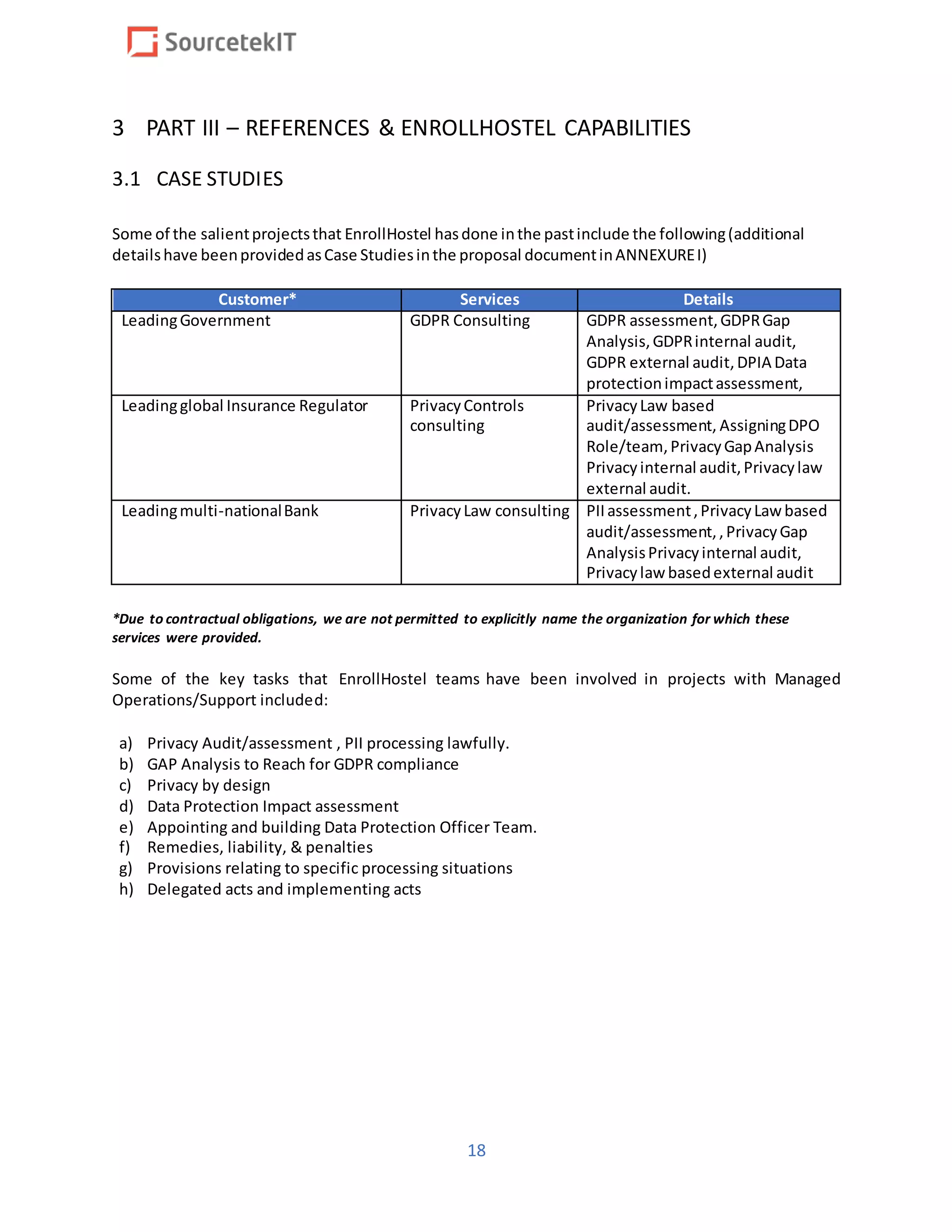 SourcetekIT

3 PART III – REFERENCES & ENROLLHOSTEL CAPABILITIES

3.1 CASE STUDIES

Some of the salient projects that EnrollHostel has done in the past include the following (additional details have been provided as Case Studies in the proposal document in ANNEXURE I)

| Customer* | Services | Details |
|---|---|---|
| Leading Government | GDPR Consulting | GDPR assessment, GDPR Gap Analysis, GDPR internal audit, GDPR external audit, DPIA Data protection impact assessment, |
| Leading global Insurance Regulator | Privacy Controls consulting | Privacy Law based audit/assessment, Assigning DPO Role/team, Privacy Gap Analysis Privacy internal audit, Privacy law external audit. |
| Leading multi-national Bank | Privacy Law consulting | PII assessment , Privacy Law based audit/assessment, , Privacy Gap Analysis Privacy internal audit, Privacy law based external audit |

*Due to contractual obligations, we are not permitted to explicitly name the organization for which these services were provided.

Some of the key tasks that EnrollHostel teams have been involved in projects with Managed Operations/Support included:

a) Privacy Audit/assessment , PII processing lawfully.
b) GAP Analysis to Reach for GDPR compliance
c) Privacy by design
d) Data Protection Impact assessment
e) Appointing and building Data Protection Officer Team.
f) Remedies, liability, & penalties
g) Provisions relating to specific processing situations
h) Delegated acts and implementing acts

18